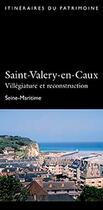 ITINÉRAIRES DU PATRIMOINE

Saint-Valery-en-Caux
Villégiature et reconstruction

Seine-Maritime